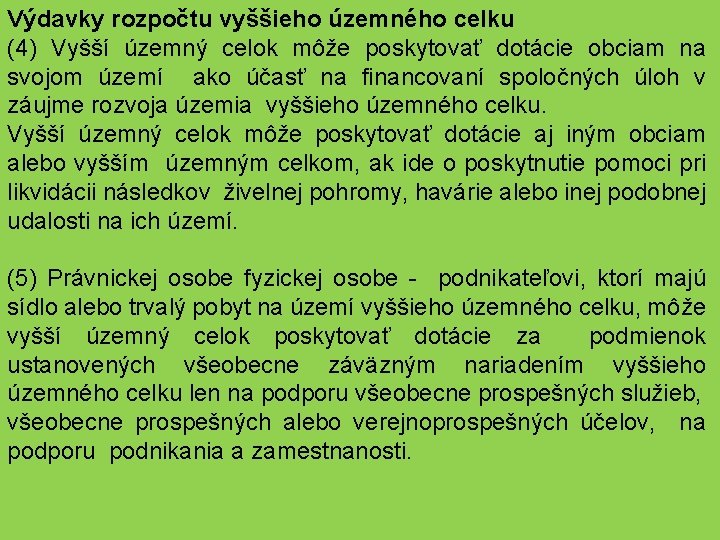 Výdavky rozpočtu vyššieho územného celku
(4) Vyšší územný celok môže poskytovať dotácie obciam na svojom území ako účasť na financovaní spoločných úloh v záujme rozvoja územia vyššieho územného celku.
Vyšší územný celok môže poskytovať dotácie aj iným obciam alebo vyšším územným celkom, ak ide o poskytnutie pomoci pri likvidácii následkov živelnej pohromy, havárie alebo inej podobnej udalosti na ich území.

(5) Právnickej osobe fyzickej osobe - podnikateľovi, ktorí majú sídlo alebo trvalý pobyt na území vyššieho územného celku, môže vyšší územný celok poskytovať dotácie za podmienok ustanovených všeobecne záväzným nariadením vyššieho územného celku len na podporu všeobecne prospešných služieb, všeobecne prospešných alebo verejnoprospešných účelov, na podporu podnikania a zamestnanosti.